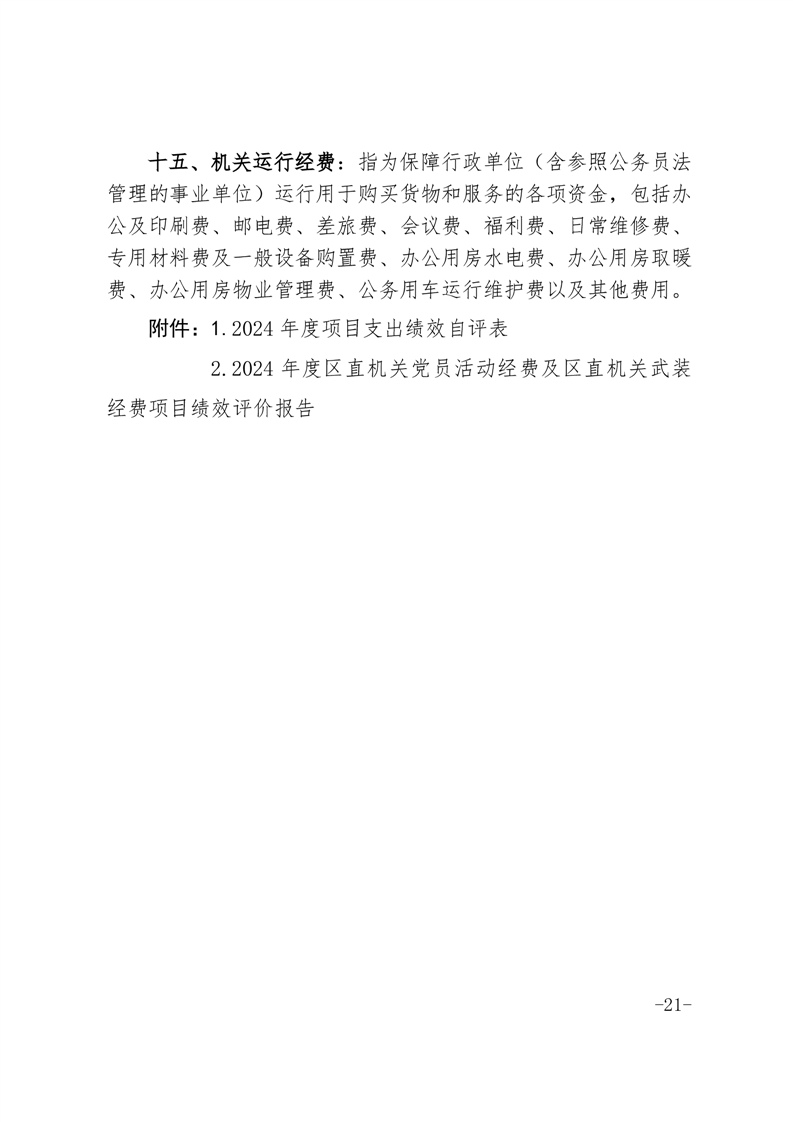 十五、机关运行经费：指为保障行政单位（含参照公务员法管理的事业单位）运行用于购买货物和服务的各项资金，包括办公及印刷费、邮电费、差旅费、会议费、福利费、日常维修费、专用材料费及一般设备购置费、办公用房水电费、办公用房取暖费、办公用房物业管理费、公务用车运行维护费以及其他费用。

附件：1.2024 年度项目支出绩效自评表

2.2024 年度区直机关党员活动经费及区直机关武装经费项目绩效评价报告

-21-